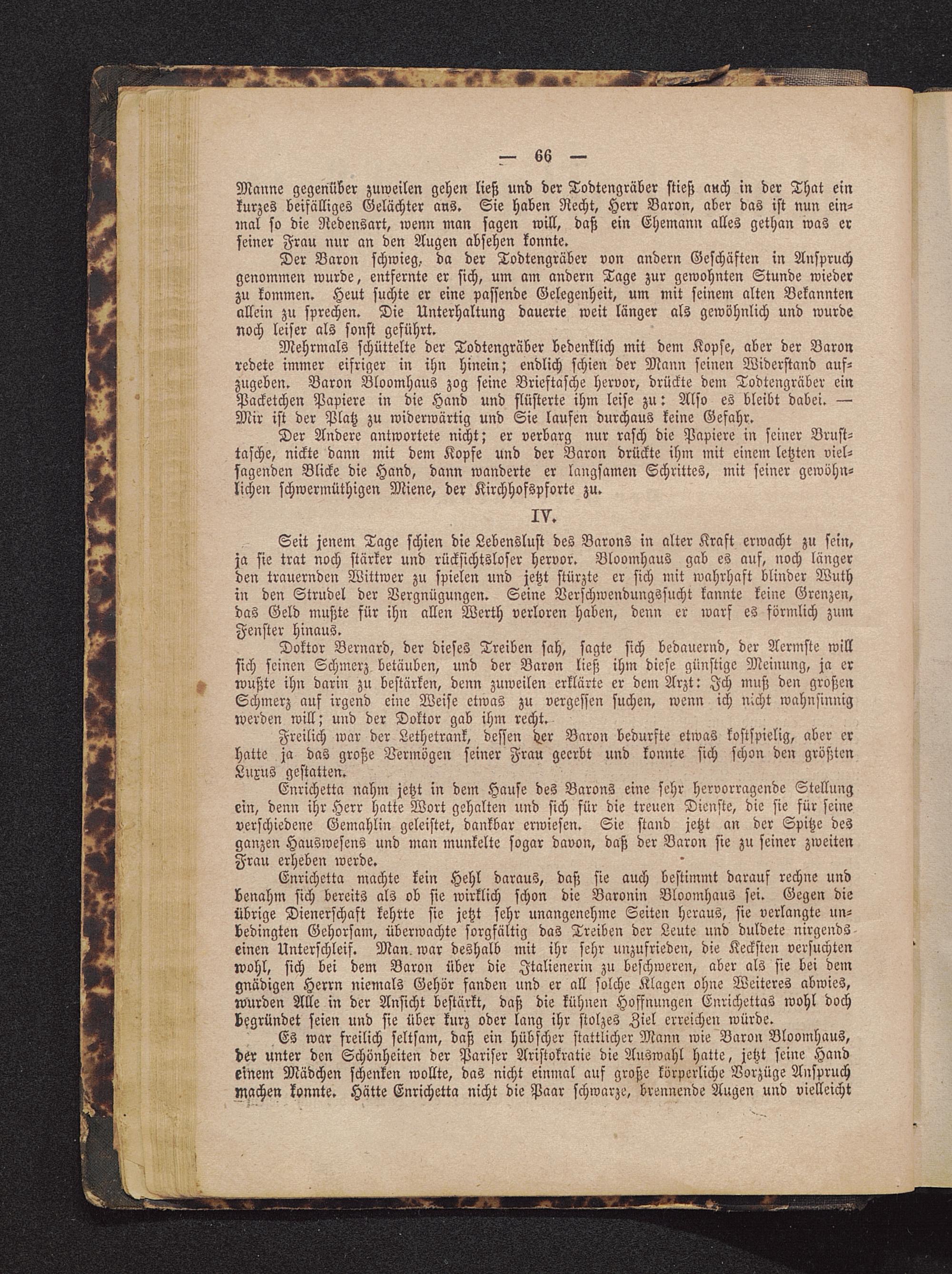 — 66 —

Manne gegenüber zuweilen gehen ließ und der Todtengräber stieß auch in der That ein kurzes beifälliges Gelächter aus. Sie haben Recht, Herr Baron, aber das ist nun einmal so die Redensart, wenn man sagen will, daß ein Ehemann alles gethan was er seiner Frau nur an den Augen absehen konnte.

Der Baron schwieg, da der Todtengräber von andern Geschäften in Anspruch genommen wurde, entfernte er sich, um am andern Tage zur gewohnten Stunde wieder zu kommen. Heut suchte er eine passende Gelegenheit, um mit seinem alten Bekannten allein zu sprechen. Die Unterhaltung dauerte weit länger als gewöhnlich und wurde noch leiser als sonst geführt.

Mehrmals schüttelte der Todtengräber bedenklich mit dem Kopfe, aber der Baron redete immer eifriger in ihn hinein; endlich schien der Mann seinen Widerstand aufzugeben. Baron Bloomhaus zog seine Brieftasche hervor, drückte dem Todtengräber ein Packetchen Papiere in die Hand und flüsterte ihm leise zu: Also es bleibt dabei. — Mir ist der Platz zu widerwärtig und Sie laufen durchaus keine Gefahr.

Der Andere antwortete nicht; er verbarg nur rasch die Papiere in seiner Brusttasche, nickte dann mit dem Kopfe und der Baron drückte ihm mit einem letzten vielsagenden Blicke die Hand, dann wanderte er langsamen Schrittes, mit seiner gewöhnlichen schwermüthigen Miene, der Kirchhofspforte zu.

IV.

Seit jenem Tage schien die Lebenslust des Barons in alter Kraft erwacht zu sein, ja sie trat noch stärker und rücksichtsloser hervor. Bloomhaus gab es auf, noch länger den trauernden Wittwer zu spielen und jetzt stürzte er sich mit wahrhaft blinder Wuth in den Strudel der Vergnügungen. Seine Verschwendungssucht kannte keine Grenzen, das Geld mußte für ihn allen Werth verloren haben, denn er warf es förmlich zum Fenster hinaus.

Doktor Bernard, der dieses Treiben sah, sagte sich bedauernd, der Aermste will sich seinen Schmerz betäuben, und der Baron ließ ihm diese günstige Meinung, ja er wußte ihn darin zu bestärken, denn zuweilen erklärte er dem Arzt: Ich muß den großen Schmerz auf irgend eine Weise etwas zu vergessen suchen, wenn ich nicht wahnsinnig werden will; und der Doktor gab ihm recht.

Freilich war der Lethetrank, dessen der Baron bedurfte etwas kostspielig, aber er hatte ja das große Vermögen seiner Frau geerbt und konnte sich schon den größten Luxus gestatten.

Enrichetta nahm jetzt in dem Hause des Barons eine sehr hervorragende Stellung ein, denn ihr Herr hatte Wort gehalten und sich für die treuen Dienste, die sie für seine verschiedene Gemahlin geleistet, dankbar erwiesen. Sie stand jetzt an der Spitze des ganzen Hauswesens und man munkelte sogar davon, daß der Baron sie zu seiner zweiten Frau erheben werde.

Enrichetta machte kein Hehl daraus, daß sie auch bestimmt darauf rechne und benahm sich bereits als ob sie wirklich schon die Baronin Bloomhaus sei. Gegen die übrige Dienerschaft kehrte sie jetzt sehr unangenehme Seiten heraus, sie verlangte unbedingten Gehorsam, überwachte sorgfältig das Treiben der Leute und duldete nirgends einen Unterschleif. Man war deshalb mit ihr sehr unzufrieden, die Keckſten versuchten wohl, sich bei dem Baron über die Italienerin zu beschweren, aber als sie bei dem gnädigen Herrn niemals Gehör fanden und er all solche Klagen ohne Weiteres abwies, wurden Alle in der Ansicht bestärkt, daß die kühnen Hoffnungen Enrichettas wohl doch begründet seien und sie über kurz oder lang ihr stolzes Ziel erreichen würde.

Es war freilich seltsam, daß ein hübscher stattlicher Mann wie Baron Bloomhaus, der unter den Schönheiten der Pariser Aristokratie die Auswahl hatte, jetzt seine Hand einem Mädchen schenken wollte, das nicht einmal auf große körperliche Vorzüge Anspruch machen konnte. Hätte Enrichetta nicht die Paar schwarze, brennende Augen und vielleicht